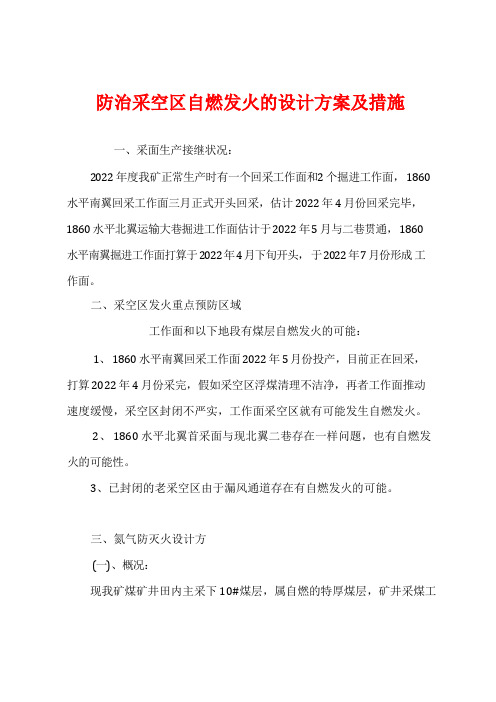 防治采空区自燃发火的设计方案及措施

一、采面生产接继状况：

2022 年度我矿正常生产时有一个回采工作面和2 个掘进工作面，1860 水平南翼回采工作面三月正式开头回采，估计 2022 年 4 月份回采完毕，1860 水平北翼运输大巷掘进工作面估计于 2022 年 5 月与二巷贯通，1860 水平南翼掘进工作面打算于 2022 年 4 月下旬开头，于 2022 年 7 月份形成工作面。

二、采空区发火重点预防区域

工作面和以下地段有煤层自燃发火的可能：

1、1860 水平南翼回采工作面 2022 年 5 月份投产，目前正在回采，打算 2022 年 4 月份采完，假如采空区浮煤清理不洁净，再者工作面推动速度缓慢，采空区封闭不严实，工作面采空区就有可能发生自燃发火。

2、1860 水平北翼首采面与现北翼二巷存在一样问题，也有自燃发火的可能性。

3、已封闭的老采空区由于漏风通道存在有自燃发火的可能。

三、氮气防灭火设计方

(一)、概况：

现我矿煤矿井田内主采下 10#煤层，属自燃的特厚煤层，矿井采煤工